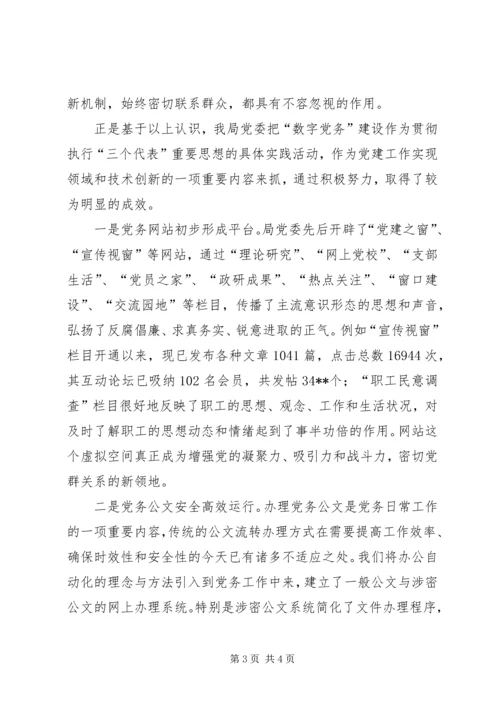 新机制，始终密切联系群众，都具有不容忽视的作用。

正是基于以上认识，我局党委把“数字党务”建设作为贯彻执行“三个代表”重要思想的具体实践活动，作为党建工作实现领域和技术创新的一项重要内容来抓，通过积极努力，取得了较为明显的成效。

一是党务网站初步形成平台。局党委先后开辟了“党建之窗”、“宣传视窗”等网站，通过“理论研究”、“网上党校”、“支部生活”、“党员之家”、“政研成果”、“热点关注”、“窗口建设”、“交流园地”等栏目，传播了主流意识形态的思想和声音，弘扬了反腐倡廉、求真务实、锐意进取的正气。例如“宣传视窗”栏目开通以来，现已发布各种文章 1041 篇，点击总数 16944 次，其互动论坛已吸纳 102 名会员，共发帖 34**个；“职工民意调查”栏目很好地反映了职工的思想、观念、工作和生活状况，对及时了解职工的思想动态和情绪起到了事半功倍的作用。网站这个虚拟空间真正成为增强党的凝聚力、吸引力和战斗力，密切党群关系的新领地。

二是党务公文安全高效运行。办理党务公文是党务日常工作的一项重要内容，传统的公文流转办理方式在需要提高工作效率、确保时效性和安全性的今天已有诸多不适应之处。我们将办公自动化的理念与方法引入到党务工作中来，建立了一般公文与涉密公文的网上办理系统。特别是涉密公文系统简化了文件办理程序，

第 3 页 共 4 页